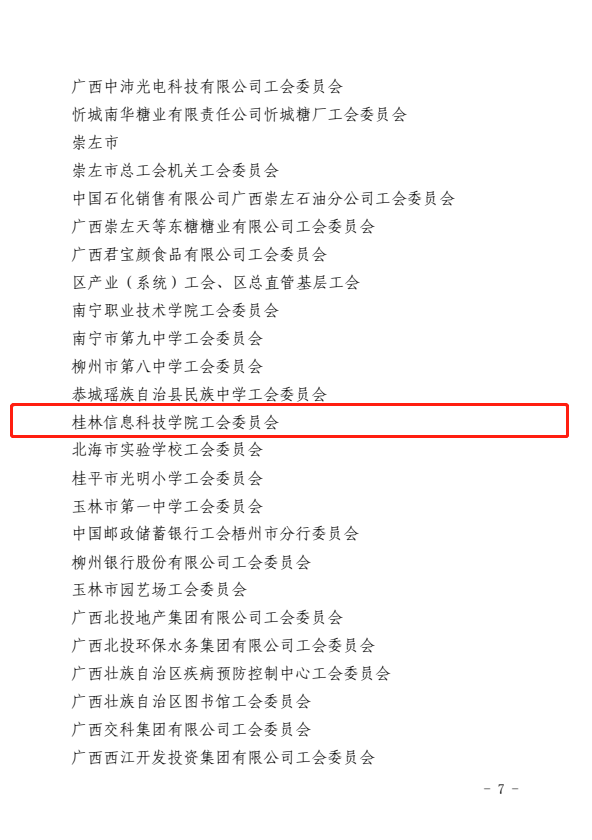 广西中沛光电科技有限公司工会委员会
忻城南华糖业有限责任公司忻城糖厂工会委员会
崇左市
崇左市总工会机关工会委员会
中国石化销售有限公司广西崇左石油分公司工会委员会
广西崇左天等东糖糖业有限公司工会委员会
广西君宝颜食品有限公司工会委员会
区产业（系统）工会、区总直管基层工会
南宁职业技术学院工会委员会
南宁市第九中学工会委员会
柳州市第八中学工会委员会
恭城瑶族自治县民族中学工会委员会
桂林信息科技学院工会委员会
北海市实验学校工会委员会
桂平市光明小学工会委员会
玉林市第一中学工会委员会
中国邮政储蓄银行工会梧州市分行委员会
柳州银行股份有限公司工会委员会
玉林市园艺场工会委员会
广西北投地产集团有限公司工会委员会
广西北投环保水务集团有限公司工会委员会
广西壮族自治区疾病预防控制中心工会委员会
广西壮族自治区图书馆工会委员会
广西交科集团有限公司工会委员会
广西西江开发投资集团有限公司工会委员会

- 7 -